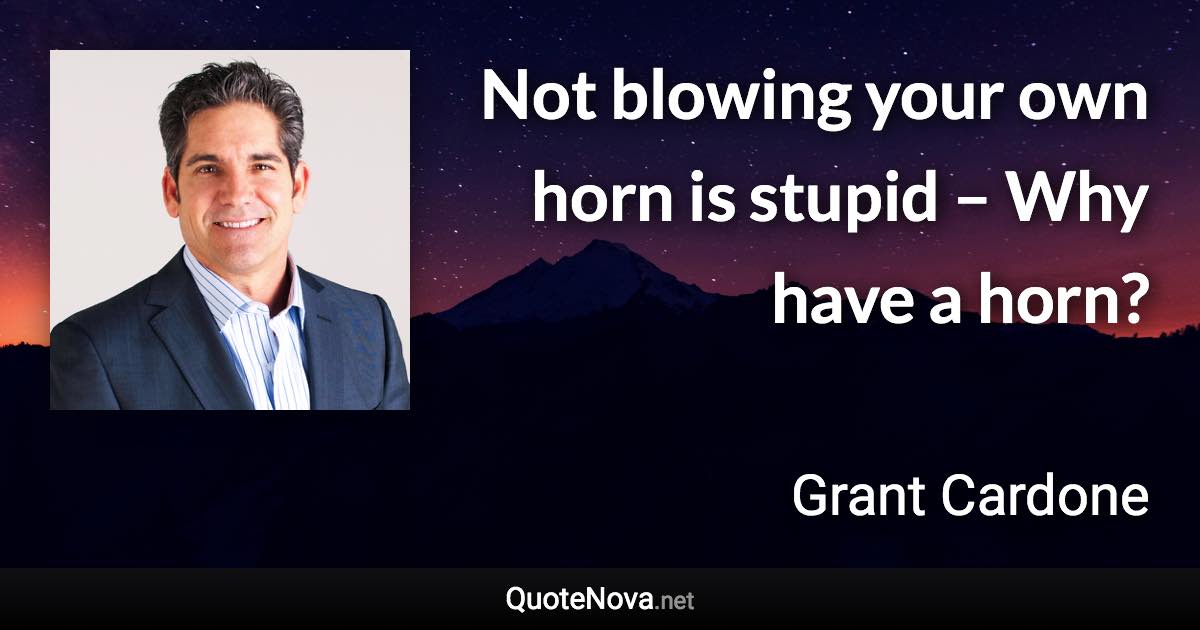 Not blowing your own horn is stupid – Why have a horn?

Grant Cardone

QuoteNova.net